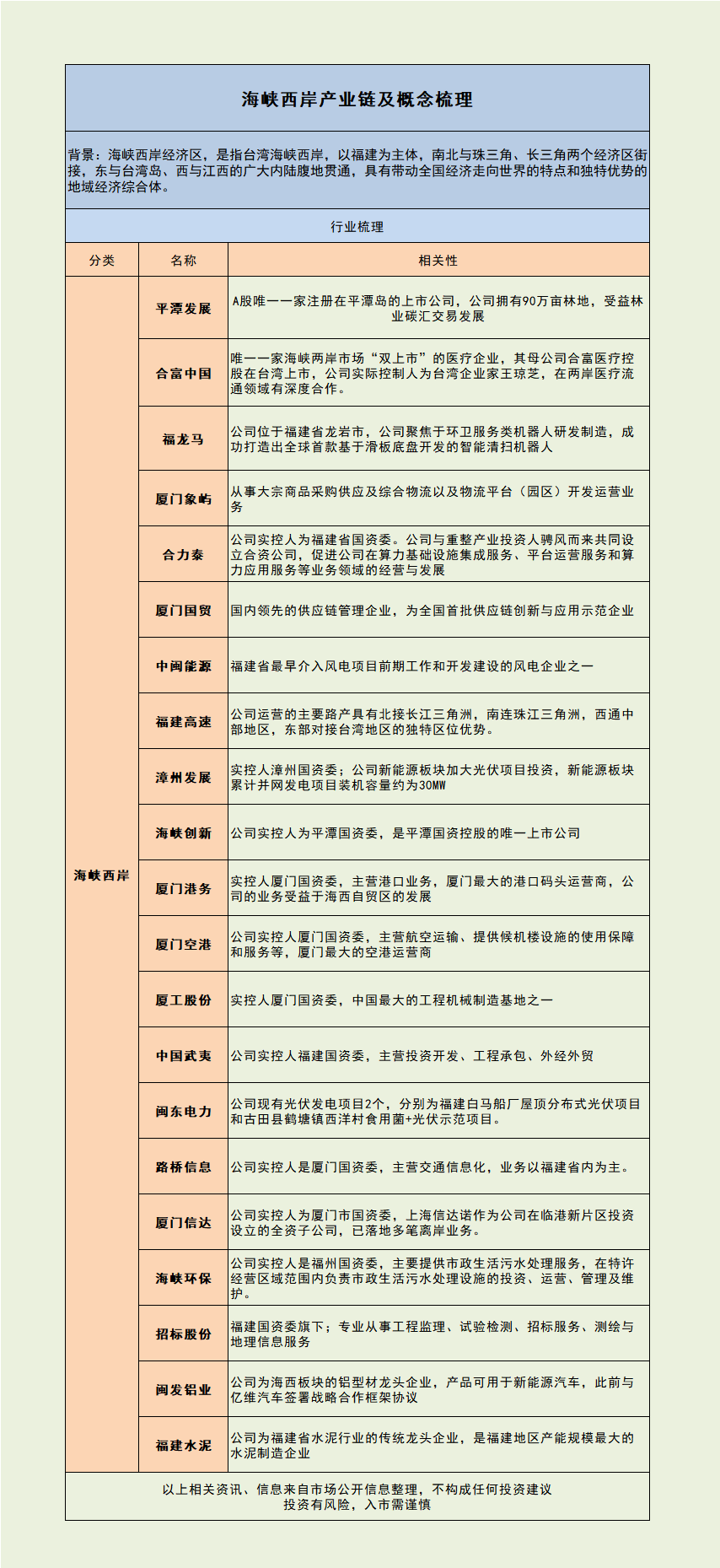 海峡西岸产业链及概念梳理

背景：海峡西岸经济区，是指台湾海峡西岸，以福建为主体，南北与珠三角、长三角两个经济区衔接，东与台湾岛、西与江西的广大内陆腹地贯通，具有带动全国经济走向世界的特点和独特优势的地域经济综合体。

行业梳理

| 分类 | 名称 | 相关性 |
|---|---|---|
| 海峡西岸 | 平潭发展 | A股唯一一家注册在平潭岛的上市公司，公司拥有90万亩林地，受益林业碳汇交易发展 |
| | 合富中国 | 唯一一家海峡两岸市场“双上市”的医疗企业，其母公司合富医疗控股在台湾上市，公司实际控制人为台湾企业家王琼芝，在两岸医疗流通领域有深度合作。 |
| | 福龙马 | 公司位于福建省龙岩市，公司聚焦于环卫服务类机器人研发制造，成功打造出全球首款基于滑板底盘开发的智能清扫机器人 |
| | 厦门象屿 | 从事大宗商品采购供应及综合物流以及物流平台（园区）开发运营业务 |
| | 合力泰 | 公司实控人为福建省国资委。公司与重整产业投资人骋风而来共同设立合资公司，促进公司在算力基础设施集成服务、平台运营服务和算力应用服务等业务领域的经营与发展 |
| | 厦门国贸 | 国内领先的供应链管理企业，为全国首批供应链创新与应用示范企业 |
| | 中闽能源 | 福建省最早介入风电项目前期工作和开发建设的风电企业之一 |
| | 福建高速 | 公司运营的主要路产具有北接长江三角洲，南连珠江三角洲，西通中部地区，东部对接台湾地区的独特区位优势。 |
| | 漳州发展 | 实控人漳州国资委；公司新能源板块加大光伏项目投资，新能源板块累计并网发电项目装机容量约为30MW |
| | 海峡创新 | 公司实控人为平潭国资委，是平潭国资控股的唯一上市公司 |
| | 厦门港务 | 实控人厦门国资委，主营港口业务，厦门最大的港口码头运营商，公司的业务受益于海西自贸区的发展 |
| | 厦门空港 | 公司实控人厦门国资委，主营航空运输、提供候机楼设施的使用保障和服务等，厦门最大的空港运营商 |
| | 厦工股份 | 实控人厦门国资委，中国最大的工程机械制造基地之一 |
| | 中国武夷 | 公司实控人福建国资委，主营投资开发、工程承包、外经外贸 |
| | 闽东电力 | 公司现有光伏发电项目2个，分别为福建白马船厂屋顶分布式光伏项目和古田县鹤塘镇西洋村食用菌+光伏示范项目。 |
| | 路桥信息 | 公司实控人是厦门国资委，主营交通信息化，业务以福建省内为主。 |
| | 厦门信达 | 公司实控人为厦门市国资委，上海信达诺作为公司在临港新片区投资设立的全资子公司，已落地多笔离岸业务。 |
| | 海峡环保 | 公司实控人是福州国资委，主要提供市政生活污水处理服务，在特许经营区域范围内负责市政生活污水处理设施的投资、运营、管理及维护。 |
| | 招标股份 | 福建国资委旗下；专业从事工程监理、试验检测、招标服务、测绘与地理信息服务 |
| | 闽发铝业 | 公司为海西板块的铝型材龙头企业，产品可用于新能源汽车，此前与亿维汽车签署战略合作框架协议 |
| | 福建水泥 | 公司为福建省水泥行业的传统龙头企业，是福建地区产能规模最大的水泥制造企业 |

以上相关资讯、信息来自市场公开信息整理，不构成任何投资建议
投资有风险，入市需谨慎